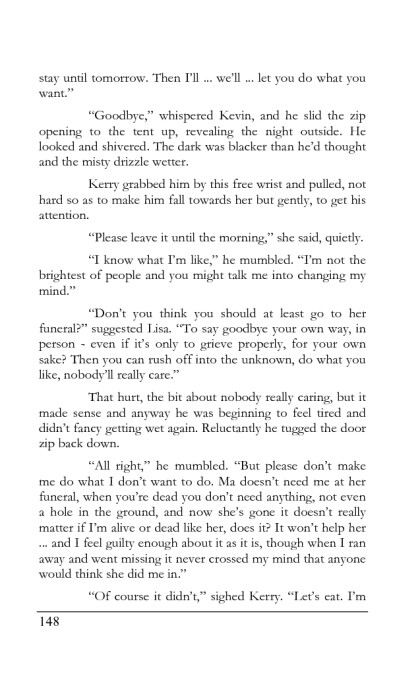 stay until tomorrow. Then I'll ... we'll ... let you do what you want."

"Goodbye," whispered Kevin, and he slid the zip opening to the tent up, revealing the night outside. He looked and shivered. The dark was blacker than he'd thought and the misty drizzle wetter.

Kerry grabbed him by this free wrist and pulled, not hard so as to make him fall towards her but gently, to get his attention.

"Please leave it until the morning," she said, quietly.

"I know what I'm like," he mumbled. "I'm not the brightest of people and you might talk me into changing my mind."

"Don't you think you should at least go to her funeral?" suggested Lisa. "To say goodbye your own way, in person - even if it's only to grieve properly, for your own sake? Then you can rush off into the unknown, do what you like, nobody'll really care."

That hurt, the bit about nobody really caring, but it made sense and anyway he was beginning to feel tired and didn't fancy getting wet again. Reluctantly he tugged the door zip back down.

"All right," he mumbled. "But please don't make me do what I don't want to do. Ma doesn't need me at her funeral, when you're dead you don't need anything, not even a hole in the ground, and now she's gone it doesn't really matter if I'm alive or dead like her, does it? It won't help her ... and I feel guilty enough about it as it is, though when I ran away and went missing it never crossed my mind that anyone would think she did me in."

"Of course it didn't," sighed Kerry. "Let's eat. I'm

148